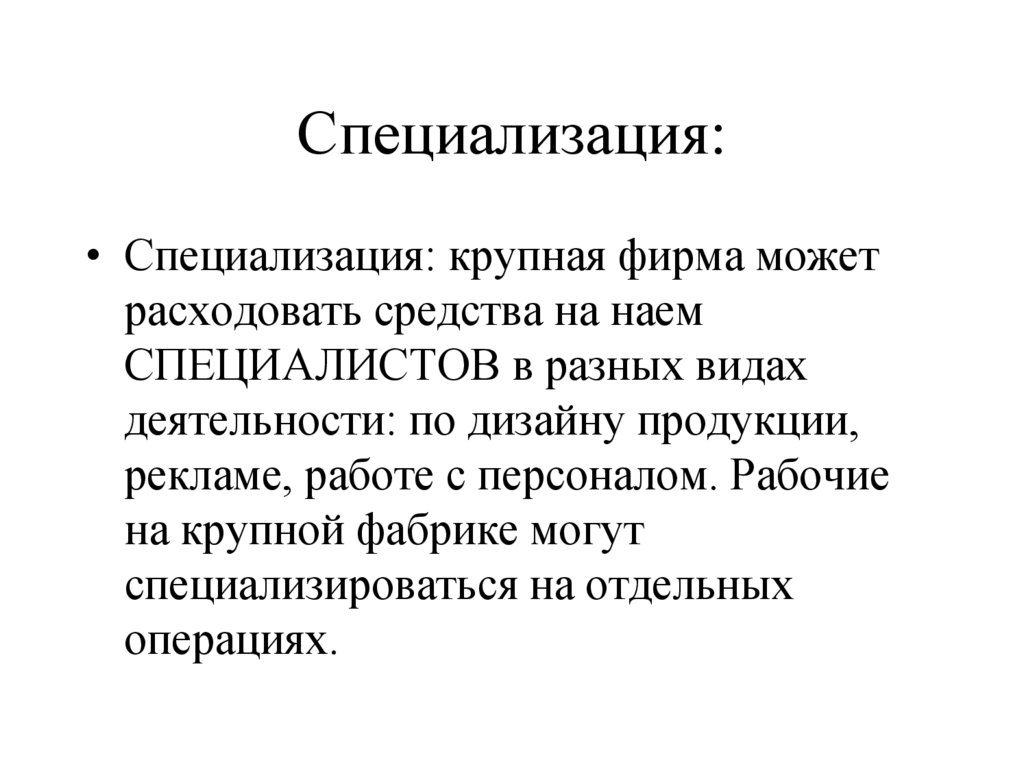 Специализация:

• Специализация: крупная фирма может расходовать средства на наем СПЕЦИАЛИСТОВ в разных видах деятельности: по дизайну продукции, рекламе, работе с персоналом. Рабочие на крупной фабрике могут специализироваться на отдельных операциях.